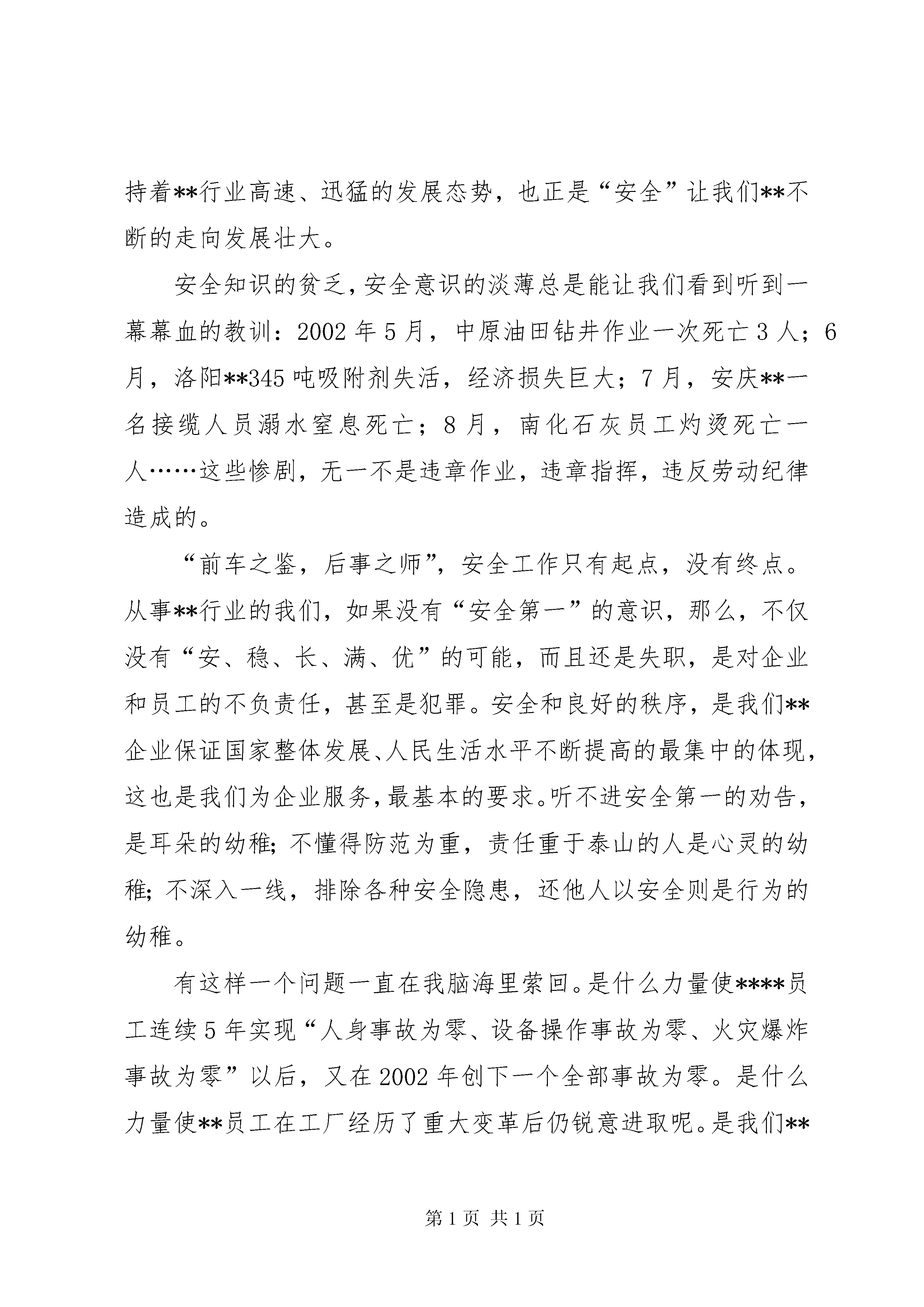 持着**行业高速、迅猛的发展态势，也正是“安全”让我们**不断的走向发展壮大。

安全知识的贫乏，安全意识的淡薄总是能让我们看到听到一幕幕血的教训：2002年5月，中原油田钻井作业一次死亡3人；6月，洛阳**345吨吸附剂失活，经济损失巨大；7月，安庆**一名接缆人员溺水窒息死亡；8月，南化石灰员工灼烫死亡一人……这些惨剧，无一不是违章作业，违章指挥，违反劳动纪律造成的。

“前车之鉴，后事之师”，安全工作只有起点，没有终点。从事**行业的我们，如果没有“安全第一”的意识，那么，不仅没有“安、稳、长、满、优”的可能，而且还是失职，是对企业和员工的不负责任，甚至是犯罪。安全和良好的秩序，是我们**企业保证国家整体发展、人民生活水平不断提高的最集中的体现，这也是我们为企业服务，最基本的要求。听不进安全第一的劝告，是耳朵的幼稚；不懂得防范为重，责任重于泰山的人是心灵的幼稚；不深入一线，排除各种安全隐患，还他人以安全则是行为的幼稚。

有这样一个问题一直在我脑海里萦回。是什么力量使****员工连续5年实现“人身事故为零、设备操作事故为零、火灾爆炸事故为零”以后，又在2002年创下一个全部事故为零。是什么力量使**员工在工厂经历了重大变革后仍锐意进取呢。是我们**

第1页 共1页